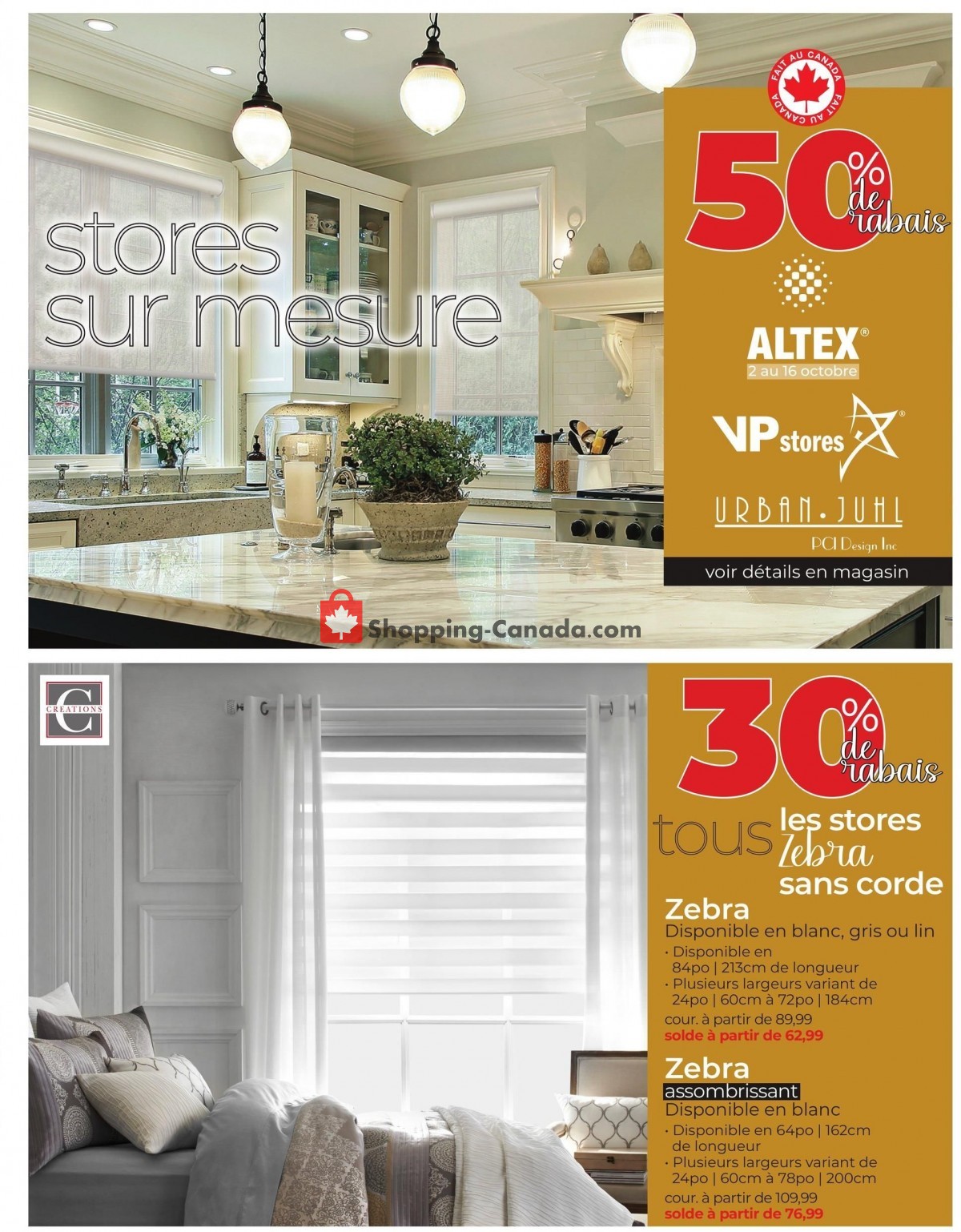 stores sur mesure

FAIT AU CANADA FAIT AU CANADA

50% de rabais

ALTEX®
2 au 16 octobre

VP stores®

URBAN.JUHL
PCI Design Inc

voir détails en magasin

Shopping-Canada.com

C CREATIONS

30% de rabais

tous les stores Zebra sans corde

Zebra
Disponible en blanc, gris ou lin
• Disponible en 84po | 213cm de longueur
• Plusieurs largeurs variant de 24po | 60cm à 72po | 184cm
cour. à partir de 89,99
solde à partir de 62,99

Zebra
assombrissant
Disponible en blanc
• Disponible en 64po | 162cm de longueur
• Plusieurs largeurs variant de 24po | 60cm à 78po | 200cm
cour. à partir de 109,99
solde à partir de 76,99